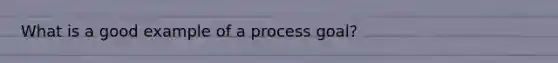 What is a good example of a process goal?